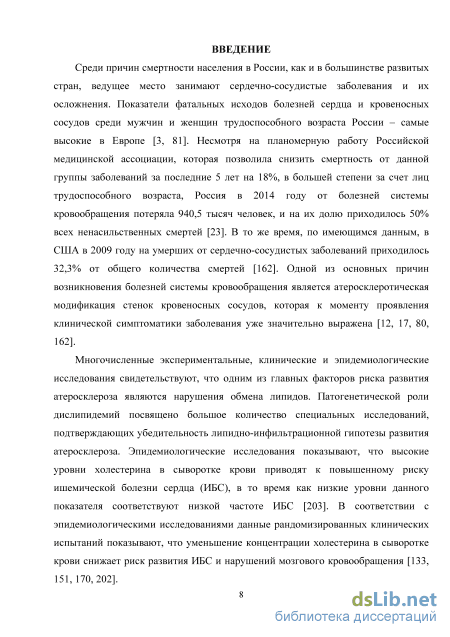 ВВЕДЕНИЕ

Среди причин смертности населения в России, как и в большинстве развитых стран, ведущее место занимают сердечно-сосудистые заболевания и их осложнения. Показатели фатальных исходов болезней сердца и кровеносных сосудов среди мужчин и женщин трудоспособного возраста России – самые высокие в Европе [3, 81]. Несмотря на планомерную работу Российской медицинской ассоциации, которая позволила снизить смертность от данной группы заболеваний за последние 5 лет на 18%, в большей степени за счет лиц трудоспособного возраста, Россия в 2014 году от болезней системы кровообращения потеряла 940,5 тысяч человек, и на их долю приходилось 50% всех ненасильственных смертей [23]. В то же время, по имеющимся данным, в США в 2009 году на умерших от сердечно-сосудистых заболеваний приходилось 32,3% от общего количества смертей [162]. Одной из основных причин возникновения болезней системы кровообращения является атеросклеротическая модификация стенок кровеносных сосудов, которая к моменту проявления клинической симптоматики заболевания уже значительно выражена [12, 17, 80, 162].

Многочисленные экспериментальные, клинические и эпидемиологические исследования свидетельствуют, что одним из главных факторов риска развития атеросклероза являются нарушения обмена липидов. Патогенетической роли дислипидемий посвящено большое количество специальных исследований, подтверждающих убедительность липидно-инфильтрационной гипотезы развития атеросклероза. Эпидемиологические исследования показывают, что высокие уровни холестерина в сыворотке крови приводят к повышенному риску ишемической болезни сердца (ИБС), в то время как низкие уровни данного показателя соответствуют низкой частоте ИБС [203]. В соответствии с эпидемиологическими исследованиями данные рандомизированных клинических испытаний показывают, что уменьшение концентрации холестерина в сыворотке крови снижает риск развития ИБС и нарушений мозгового кровообращения [133, 151, 170, 202].

8

dsLib.net
библиотека диссертаций